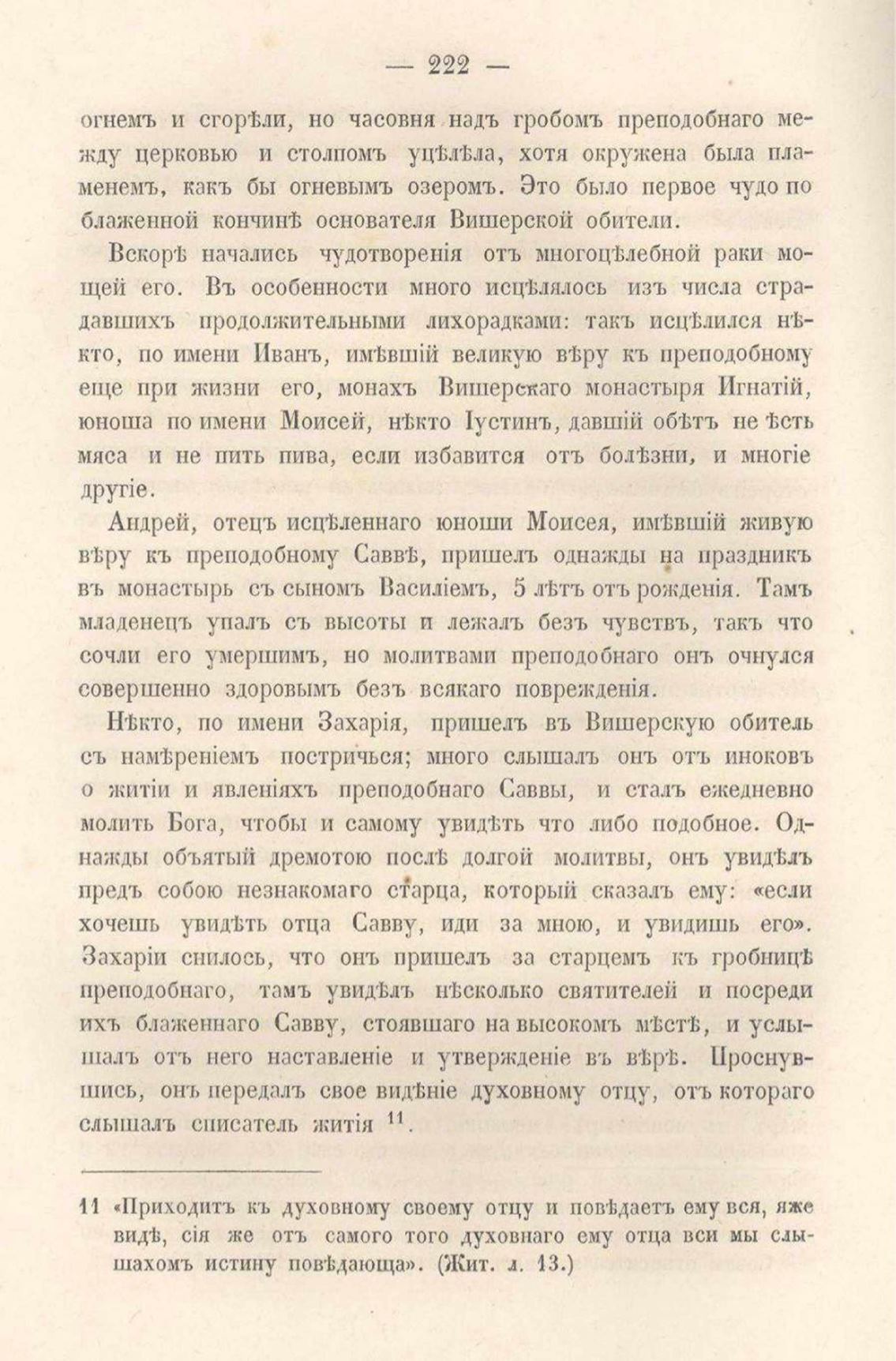 — 222 —

огнемъ и сгорѣли, но часовня надъ гробомъ преподобнаго между церковью и столпомъ уцѣлѣла, хотя окружена была пламенемъ, какъ бы огневымъ озеромъ. Это было первое чудо по блаженной кончинѣ основателя Вишерской обители.

Вскорѣ начались чудотворенія отъ многоцѣлебной раки мощей его. Въ особенности много исцѣлялось изъ числа страдавшихъ продолжительными лихорадками: такъ исцѣлился нѣкто, по имени Иванъ, имѣвшій великую вѣру къ преподобному еще при жизни его, монахъ Вишерскаго монастыря Игнатій, юноша по имени Моисей, нѣкто Іустинъ, давшій обѣтъ не ѣсть мяса и не пить пива, если избавится отъ болѣзни, и многіе другіе.

Андрей, отецъ исцѣленнаго юноши Моисея, имѣвшій живую вѣру къ преподобному Саввѣ, пришелъ однажды на праздникъ въ монастырь съ сыномъ Василіемъ, 5 лѣтъ отъ рожденія. Тамъ младенецъ упалъ съ высоты и лежалъ безъ чувствъ, такъ что сочли его умершимъ, но молитвами преподобнаго онъ очнулся совершенно здоровымъ безъ всякаго поврежденія.

Нѣкто, по имени Захарія, пришелъ въ Вишерскую обитель съ намѣреніемъ постричься; много слышалъ онъ отъ иноковъ о житіи и явленіяхъ преподобнаго Саввы, и сталъ ежедневно молить Бога, чтобы и самому увидѣть что либо подобное. Однажды объятый дремотою послѣ долгой молитвы, онъ увидѣлъ предъ собою незнакомаго старца, который сказалъ ему: «если хочешь увидѣть отца Савву, иди за мною, и увидишь его». Захаріи снилось, что онъ пришелъ за старцемъ къ гробницѣ преподобнаго, тамъ увидѣлъ нѣсколько святителей и посреди ихъ блаженнаго Савву, стоявшаго на высокомъ мѣстѣ, и услышалъ отъ него наставленіе и утвержденіе въ вѣрѣ. Проснувшись, онъ передалъ свое видѣніе духовному отцу, отъ котораго слышалъ списатель житія $^{11}$.

11 «Приходитъ къ духовному своему отцу и повѣдаетъ ему вся, яже видѣ, сія же отъ самого того духовнаго ему отца вси мы слышахомъ истину повѣдающа». (Жит. л. 13.)